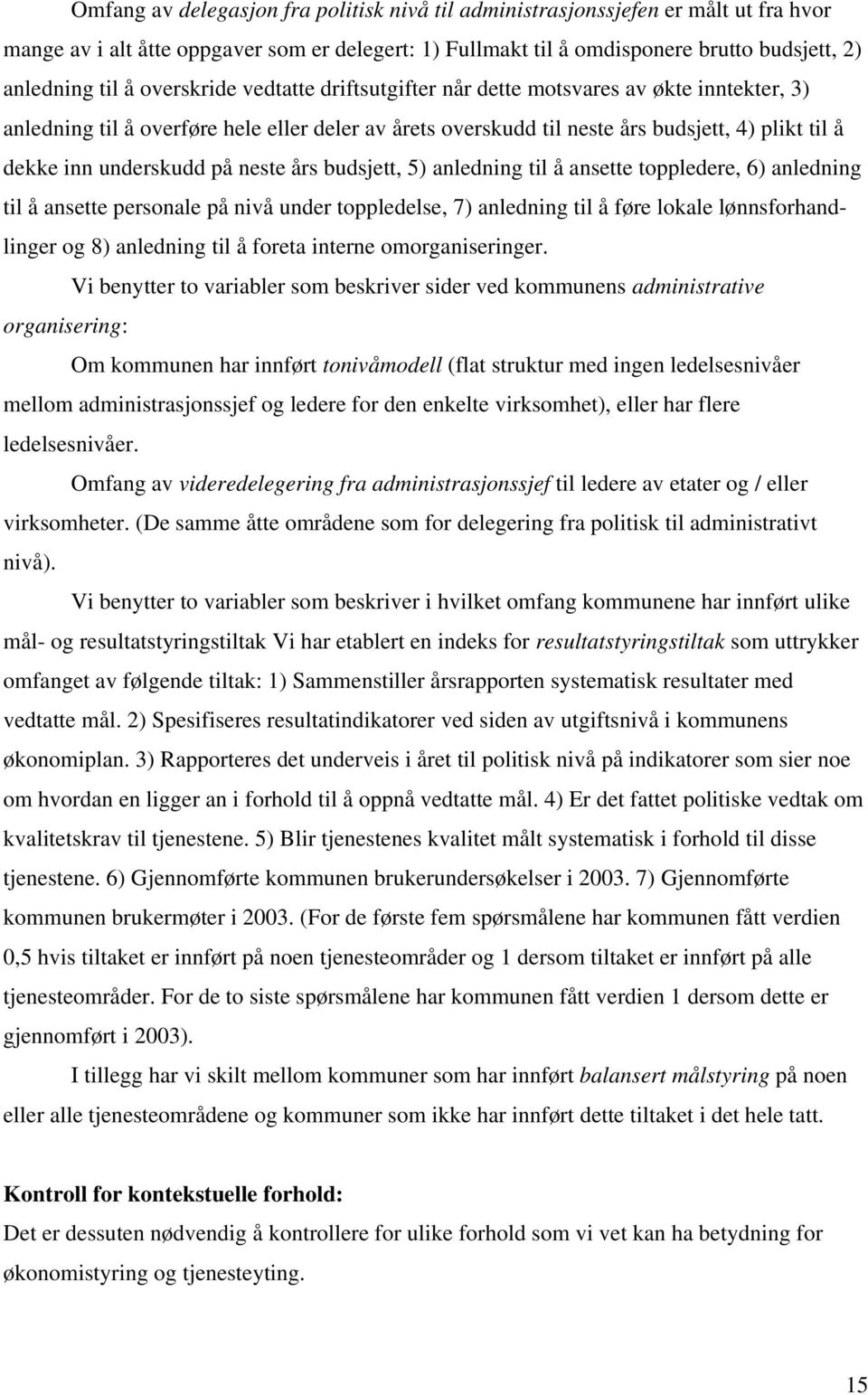 Omfang av delegasjon fra politisk nivå til administrasjonssjefen er målt ut fra hvor mange av i alt åtte oppgaver som er delegert: 1) Fullmakt til å omdisponere brutto budsjett, 2) anledning til å overskride vedtatte driftsutgifter når dette motsvares av økte inntekter, 3) anledning til å overføre hele eller deler av årets overskudd til neste års budsjett, 4) plikt til å dekke inn underskudd på neste års budsjett, 5) anledning til å ansette toppledere, 6) anledning til å ansette personale på nivå under toppledelse, 7) anledning til å føre lokale lønnsforhandlinger og 8) anledning til å foreta interne omorganiseringer.

Vi benytter to variabler som beskriver sider ved kommunens administrative organisering:

Om kommunen har innført tonivåmodell (flat struktur med ingen ledelsesnivåer mellom administrasjonssjef og ledere for den enkelte virksomhet), eller har flere ledelsesnivåer.

Omfang av videredelegering fra administrasjonssjef til ledere av etater og / eller virksomheter. (De samme åtte områdene som for delegering fra politisk til administrativt nivå).

Vi benytter to variabler som beskriver i hvilket omfang kommunene har innført ulike mål- og resultatstyringstiltak Vi har etablert en indeks for resultatstyringstiltak som uttrykker omfanget av følgende tiltak: 1) Sammenstiller årsrapporten systematisk resultater med vedtatte mål. 2) Spesifiseres resultatindikatorer ved siden av utgiftsnivå i kommunens økonomiplan. 3) Rapporteres det underveis i året til politisk nivå på indikatorer som sier noe om hvordan en ligger an i forhold til å oppnå vedtatte mål. 4) Er det fattet politiske vedtak om kvalitetskrav til tjenestene. 5) Blir tjenestenes kvalitet målt systematisk i forhold til disse tjenestene. 6) Gjennomførte kommunen brukerundersøkelser i 2003. 7) Gjennomførte kommunen brukermøter i 2003. (For de første fem spørsmålene har kommunen fått verdien 0,5 hvis tiltaket er innført på noen tjenesteområder og 1 dersom tiltaket er innført på alle tjenesteområder. For de to siste spørsmålene har kommunen fått verdien 1 dersom dette er gjennomført i 2003).

I tillegg har vi skilt mellom kommuner som har innført balansert målstyring på noen eller alle tjenesteområdene og kommuner som ikke har innført dette tiltaket i det hele tatt.

Kontroll for kontekstuelle forhold:
Det er dessuten nødvendig å kontrollere for ulike forhold som vi vet kan ha betydning for økonomistyring og tjenesteyting.

15